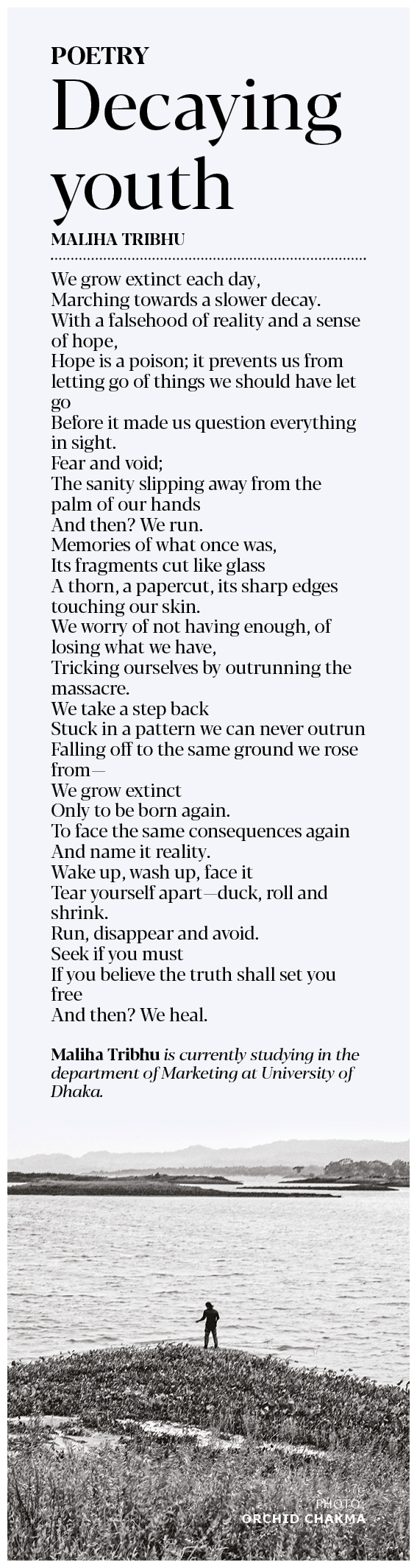 POETRY
Decaying youth

MALIHA TRIBHU

We grow extinct each day,
Marching towards a slower decay.
With a falsehood of reality and a sense of hope,
Hope is a poison; it prevents us from letting go of things we should have let go
Before it made us question everything in sight.
Fear and void;
The sanity slipping away from the palm of our hands
And then? We run.
Memories of what once was,
Its fragments cut like glass
A thorn, a papercut, its sharp edges touching our skin.
We worry of not having enough, of losing what we have,
Tricking ourselves by outrunning the massacre.
We take a step back
Stuck in a pattern we can never outrun
Falling off to the same ground we rose from—
We grow extinct
Only to be born again.
To face the same consequences again
And name it reality.
Wake up, wash up, face it
Tear yourself apart—duck, roll and shrink.
Run, disappear and avoid.
Seek if you must
If you believe the truth shall set you free
And then? We heal.

Maliha Tribhu is currently studying in the department of Marketing at University of Dhaka.

PHOTO: ORCHID CHAKMA